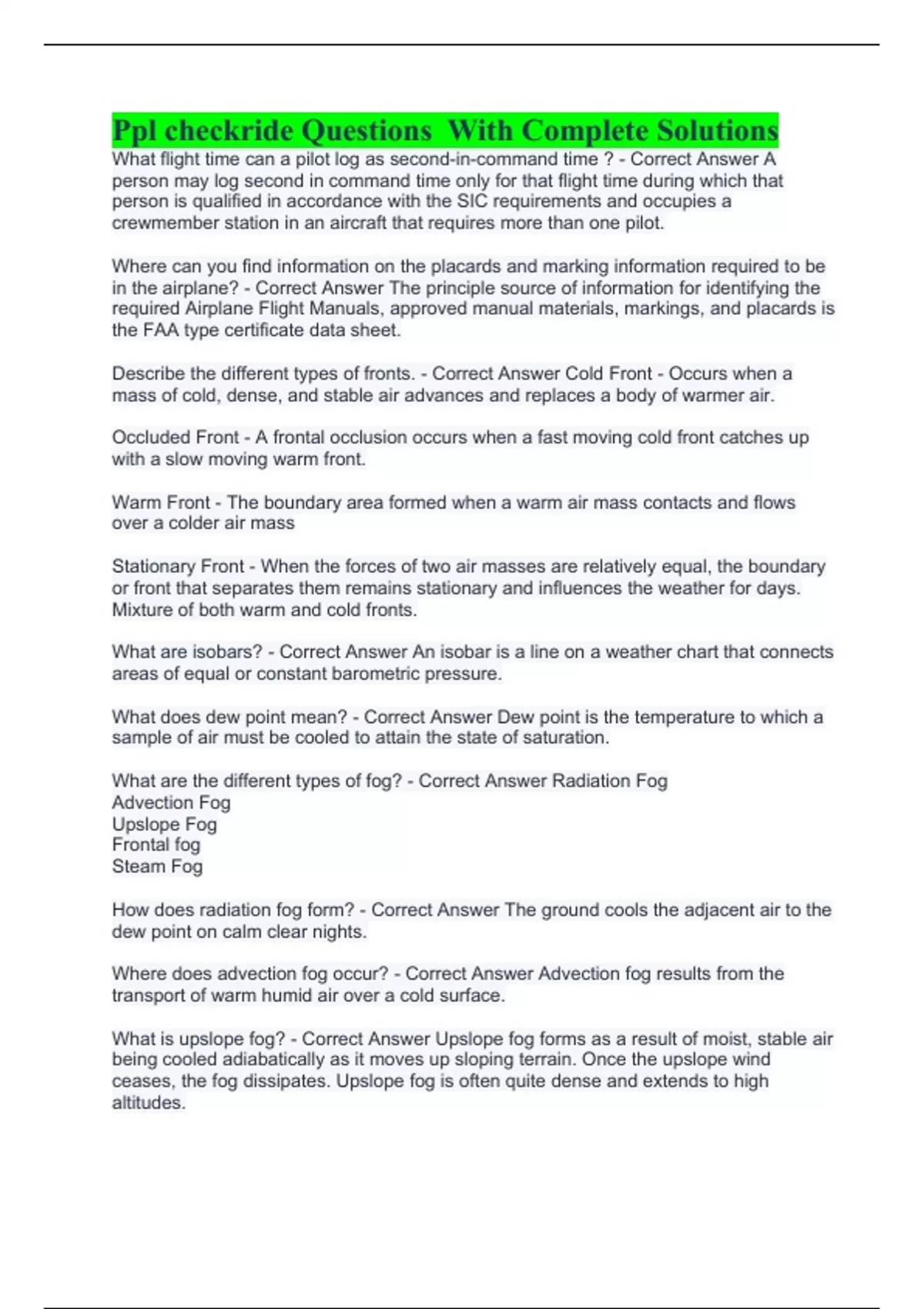 Ppl checkride Questions  With Complete Solutions
What flight time can a pilot log as second-in-command time ? - Correct Answer A person may log second in command time only for that flight time during which that person is qualified in accordance with the SIC requirements and occupies a crewmember station in an aircraft that requires more than one pilot.

Where can you find information on the placards and marking information required to be in the airplane? - Correct Answer The principle source of information for identifying the required Airplane Flight Manuals, approved manual materials, markings, and placards is the FAA type certificate data sheet.

Describe the different types of fronts. - Correct Answer Cold Front - Occurs when a mass of cold, dense, and stable air advances and replaces a body of warmer air.

Occluded Front - A frontal occlusion occurs when a fast moving cold front catches up with a slow moving warm front.

Warm Front - The boundary area formed when a warm air mass contacts and flows over a colder air mass

Stationary Front - When the forces of two air masses are relatively equal, the boundary or front that separates them remains stationary and influences the weather for days. Mixture of both warm and cold fronts.

What are isobars? - Correct Answer An isobar is a line on a weather chart that connects areas of equal or constant barometric pressure.

What does dew point mean? - Correct Answer Dew point is the temperature to which a sample of air must be cooled to attain the state of saturation.

What are the different types of fog? - Correct Answer Radiation Fog
Advection Fog
Upslope Fog
Frontal fog
Steam Fog

How does radiation fog form? - Correct Answer The ground cools the adjacent air to the dew point on calm clear nights.

Where does advection fog occur? - Correct Answer Advection fog results from the transport of warm humid air over a cold surface.

What is upslope fog? - Correct Answer Upslope fog forms as a result of moist, stable air being cooled adiabatically as it moves up sloping terrain. Once the upslope wind ceases, the fog dissipates. Upslope fog is often quite dense and extends to high altitudes.